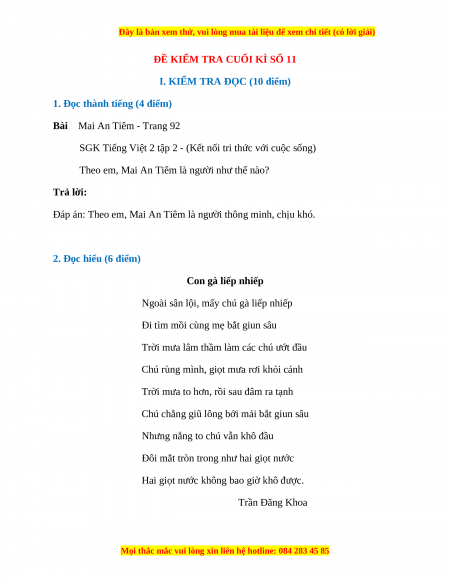 Đây là bản xem thử, vui lòng mua tài liệu để xem chi tiết (có lời giải)

ĐỀ KIỂM TRA CUỐI KÌ SỐ 11

I. KIỂM TRA ĐỌC (10 điểm)

1. Đọc thành tiếng (4 điểm)

Bài Mai An Tiêm - Trang 92

SGK Tiếng Việt 2 tập 2 - (Kết nối tri thức với cuộc sống)

Theo em, Mai An Tiêm là người như thế nào?

Trả lời:

Đáp án: Theo em, Mai An Tiêm là người thông minh, chịu khó.

2. Đọc hiểu (6 điểm)

Con gà liếp nhiếp

Ngoài sân lội, mấy chú gà liếp nhiếp

Đi tìm mồi cùng mẹ bắt giun sâu

Trời mưa lâm thâm làm các chú ướt đầu

Chú rùng mình, giọt mưa rơi khỏi cánh

Trời mưa to hơn, rồi sau đâm ra tạnh

Chú chẳng giũ lông bởi mải bắt giun sâu

Nhưng nắng to chú vẫn khô đầu

Đôi mắt tròn trong như hai giọt nước

Hai giọt nước không bao giờ khô được.

Trần Đăng Khoa

Mọi thắc mắc vui lòng xin liên hệ hotline: 084 283 45 85